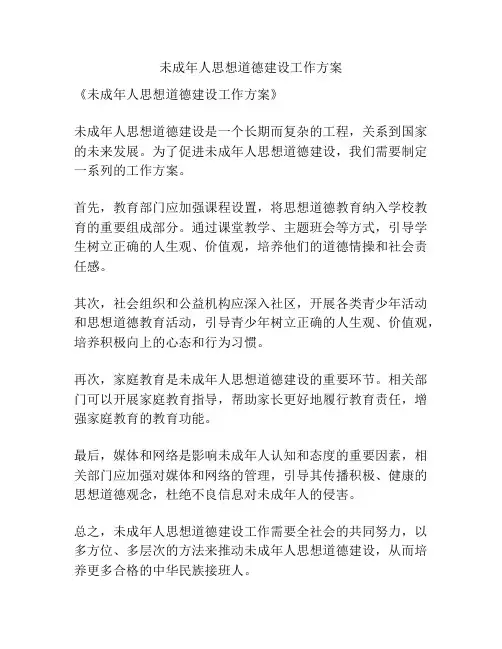 未成年人思想道德建设工作方案

《未成年人思想道德建设工作方案》

未成年人思想道德建设是一个长期而复杂的工程，关系到国家的未来发展。为了促进未成年人思想道德建设，我们需要制定一系列的工作方案。

首先，教育部门应加强课程设置，将思想道德教育纳入学校教育的重要组成部分。通过课堂教学、主题班会等方式，引导学生树立正确的人生观、价值观，培养他们的道德情操和社会责任感。

其次，社会组织和公益机构应深入社区，开展各类青少年活动和思想道德教育活动，引导青少年树立正确的人生观、价值观，培养积极向上的心态和行为习惯。

再次，家庭教育是未成年人思想道德建设的重要环节。相关部门可以开展家庭教育指导，帮助家长更好地履行教育责任，增强家庭教育的教育功能。

最后，媒体和网络是影响未成年人认知和态度的重要因素，相关部门应加强对媒体和网络的管理，引导其传播积极、健康的思想道德观念，杜绝不良信息对未成年人的侵害。

总之，未成年人思想道德建设工作需要全社会的共同努力，以多方位、多层次的方法来推动未成年人思想道德建设，从而培养更多合格的中华民族接班人。